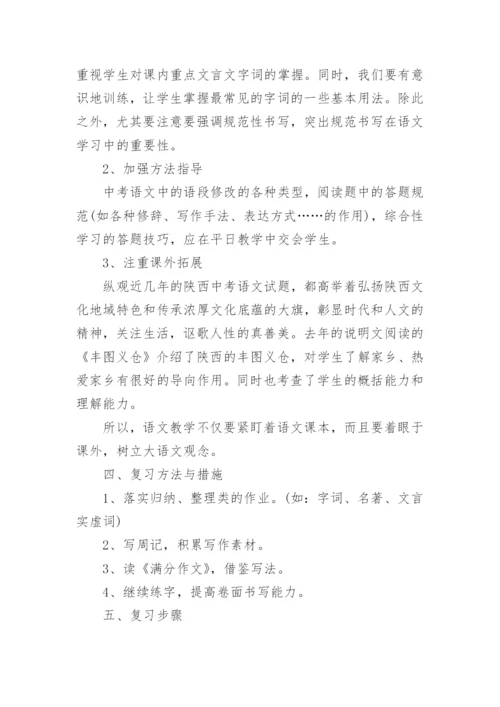 重视学生对课内重点文言文字词的掌握。同时，我们要有意识地训练，让学生掌握最常见的字词的一些基本用法。除此之外，尤其要注意要强调规范性书写，突出规范书写在语文学习中的重要性。

2、加强方法指导

中考语文中的语段修改的各种类型，阅读题中的答题规范(如各种修辞、写作手法、表达方式……的作用)，综合性学习的答题技巧，应在平日教学中交会学生。

3、注重课外拓展

纵观近几年的陕西中考语文试题，都高举着弘扬陕西文化地域特色和传承浓厚文化底蕴的大旗，彰显时代和人文的精神，关注生活，讴歌人性的真善美。去年的说明文阅读的《丰图义仓》介绍了陕西的丰图义仓，对学生了解家乡、热爱家乡有很好的导向作用。同时也考查了学生的概括能力和理解能力。

所以，语文教学不仅要紧盯着语文课本，而且要着眼于课外，树立大语文观念。

四、复习方法与措施

1、落实归纳、整理类的作业。(如：字词、名著、文言实虚词)

2、写周记，积累写作素材。

3、读《满分作文》，借鉴写法。

4、继续练字，提高卷面书写能力。

五、复习步骤